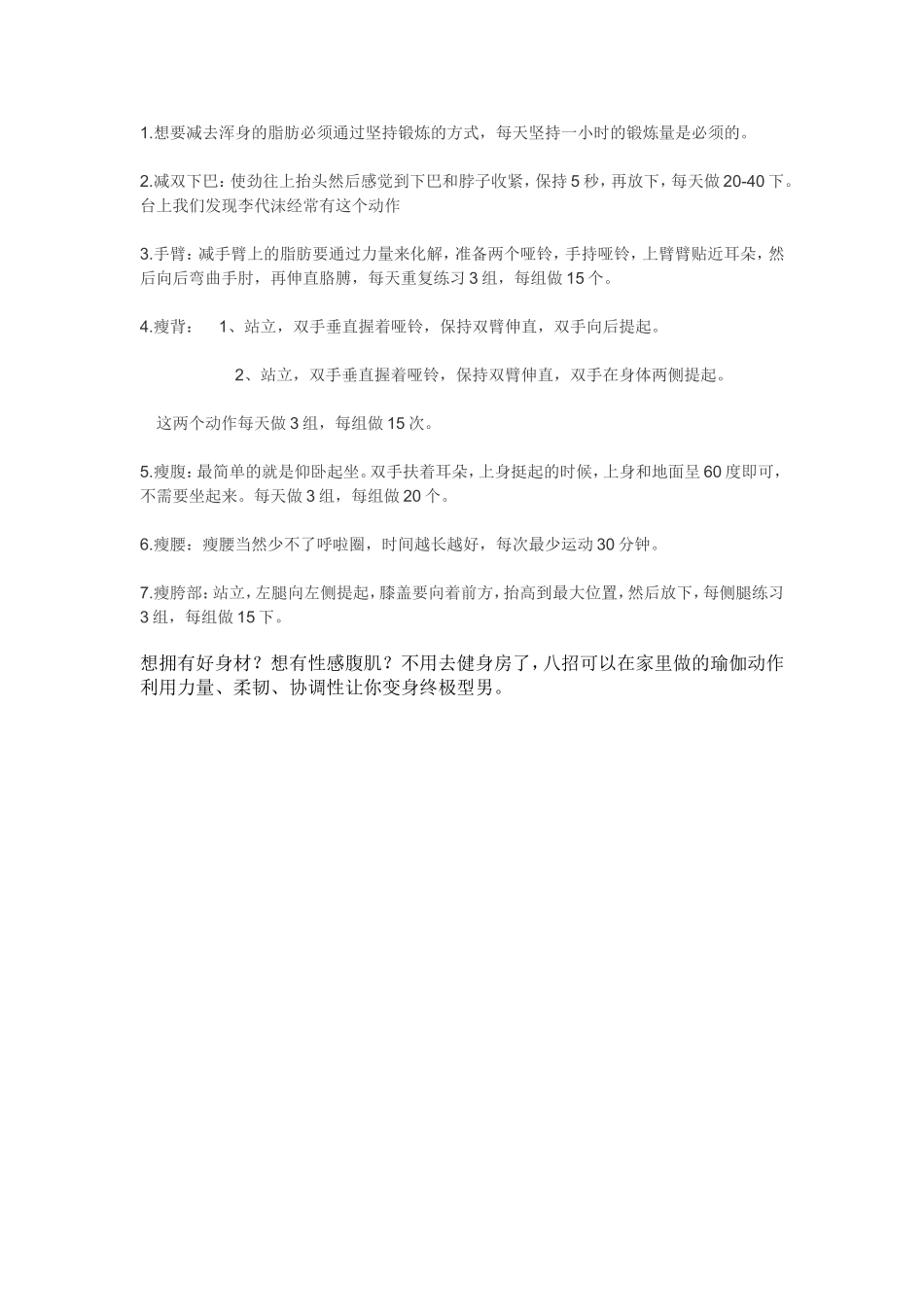 1.想要减去浑身的脂肪必须通过坚持锻炼的方式，每天坚持一小时的锻炼量是必须的。

2.减双下巴：使劲往上抬头然后感觉到下巴和脖子收紧，保持5秒，再放下，每天做20-40下。台上我们发现李代沫经常有这个动作

3.手臂：减手臂上的脂肪要通过力量来化解，准备两个哑铃，手持哑铃，上臂臂贴近耳朵，然后向后弯曲手肘，再伸直胳膊，每天重复练习3组，每组做15个。

4.瘦背：　1、站立，双手垂直握着哑铃，保持双臂伸直，双手向后提起。

2、站立，双手垂直握着哑铃，保持双臂伸直，双手在身体两侧提起。

这两个动作每天做3组，每组做15次。

5.瘦腹：最简单的就是仰卧起坐。双手扶着耳朵，上身挺起的时候，上身和地面呈60度即可，不需要坐起来。每天做3组，每组做20个。

6.瘦腰：瘦腰当然少不了呼啦圈，时间越长越好，每次最少运动30分钟。

7.瘦胯部：站立，左腿向左侧提起，膝盖要向着前方，抬高到最大位置，然后放下，每侧腿练习3组，每组做15下。

想拥有好身材？想有性感腹肌？不用去健身房了，八招可以在家里做的瑜伽动作利用力量、柔韧、协调性让你变身终极型男。